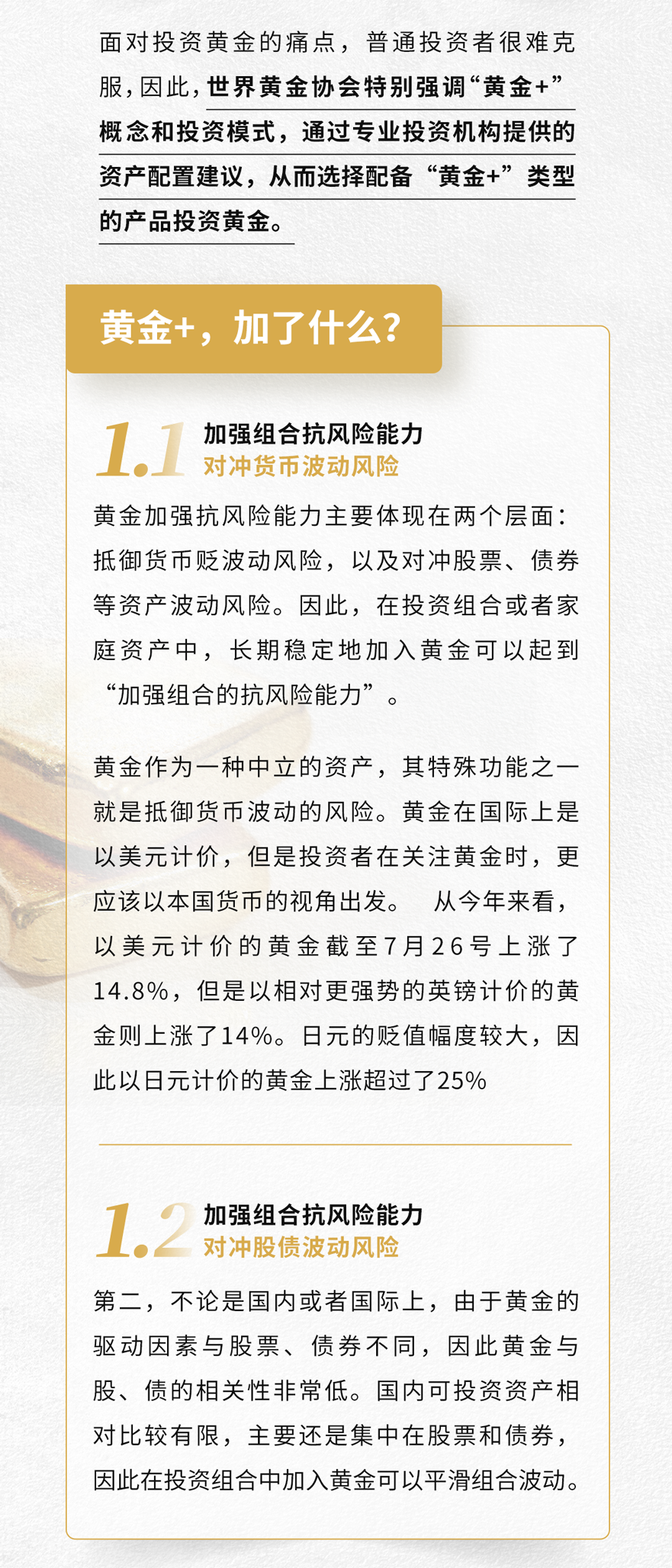 面对投资黄金的痛点，普通投资者很难克服，因此，世界黄金协会特别强调“黄金+”概念和投资模式，通过专业投资机构提供的资产配置建议，从而选择配备“黄金+”类型的产品投资黄金。

黄金+，加了什么？

1.1 加强组合抗风险能力
对冲货币波动风险

黄金加强抗风险能力主要体现在两个层面：抵御货币贬波动风险，以及对冲股票、债券等资产波动风险。因此，在投资组合或者家庭资产中，长期稳定地加入黄金可以起到“加强组合的抗风险能力”。

黄金作为一种中立的资产，其特殊功能之一就是抵御货币波动的风险。黄金在国际上是以美元计价，但是投资者在关注黄金时，更应该以本国货币的视角出发。 从今年来看，以美元计价的黄金截至7月26号上涨了14.8%，但是以相对更强势的英镑计价的黄金则上涨了14%。日元的贬值幅度较大，因此以日元计价的黄金上涨超过了25%

1.2 加强组合抗风险能力
对冲股债波动风险

第二，不论是国内或者国际上，由于黄金的驱动因素与股票、债券不同，因此黄金与股、债的相关性非常低。国内可投资资产相对比较有限，主要还是集中在股票和债券，因此在投资组合中加入黄金可以平滑组合波动。